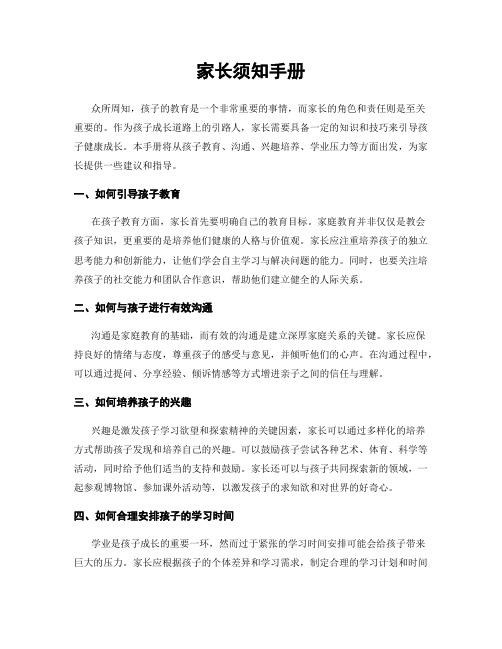 家长须知手册

众所周知，孩子的教育是一个非常重要的事情，而家长的角色和责任则是至关重要的。作为孩子成长道路上的引路人，家长需要具备一定的知识和技巧来引导孩子健康成长。本手册将从孩子教育、沟通、兴趣培养、学业压力等方面出发，为家长提供一些建议和指导。

一、如何引导孩子教育

在孩子教育方面，家长首先要明确自己的教育目标。家庭教育并非仅仅是教会孩子知识，更重要的是培养他们健康的人格与价值观。家长应注重培养孩子的独立思考能力和创新能力，让他们学会自主学习与解决问题的能力。同时，也要关注培养孩子的社交能力和团队合作意识，帮助他们建立健全的人际关系。

二、如何与孩子进行有效沟通

沟通是家庭教育的基础，而有效的沟通是建立深厚家庭关系的关键。家长应保持良好的情绪与态度，尊重孩子的感受与意见，并倾听他们的心声。在沟通过程中，可以通过提问、分享经验、倾诉情感等方式增进亲子之间的信任与理解。

三、如何培养孩子的兴趣

兴趣是激发孩子学习欲望和探索精神的关键因素，家长可以通过多样化的培养方式帮助孩子发现和培养自己的兴趣。可以鼓励孩子尝试各种艺术、体育、科学等活动，同时给予他们适当的支持和鼓励。家长还可以与孩子共同探索新的领域，一起参观博物馆、参加课外活动等，以激发孩子的求知欲和对世界的好奇心。

四、如何合理安排孩子的学习时间

学业是孩子成长的重要一环，然而过于紧张的学习时间安排可能会给孩子带来巨大的压力。家长应根据孩子的个体差异和学习需求，制定合理的学习计划和时间